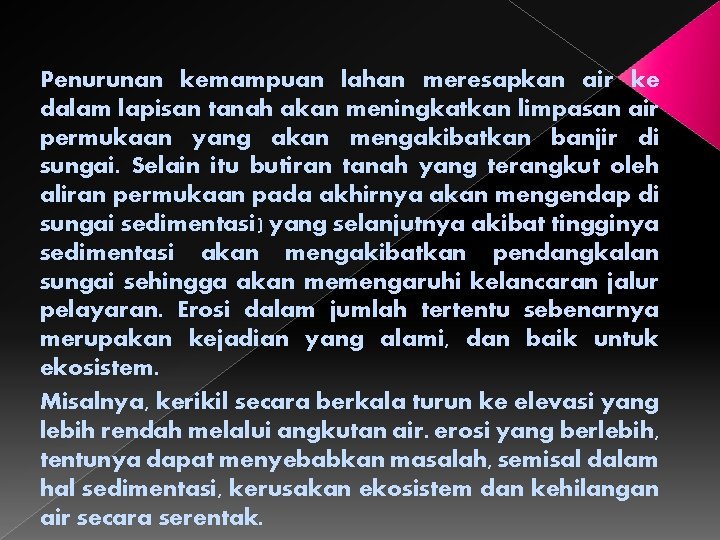 Penurunan kemampuan lahan meresapkan air ke dalam lapisan tanah akan meningkatkan limpasan air permukaan yang akan mengakibatkan banjir di sungai. Selain itu butiran tanah yang terangkut oleh aliran permukaan pada akhirnya akan mengendap di sungai sedimentasi) yang selanjutnya akibat tingginya sedimentasi akan mengakibatkan pendangkalan sungai sehingga akan memengaruhi kelancaran jalur pelayaran. Erosi dalam jumlah tertentu sebenarnya merupakan kejadian yang alami, dan baik untuk ekosistem.

Misalnya, kerikil secara berkala turun ke elevasi yang lebih rendah melalui angkutan air. erosi yang berlebih, tentunya dapat menyebabkan masalah, semisal dalam hal sedimentasi, kerusakan ekosistem dan kehilangan air secara serentak.